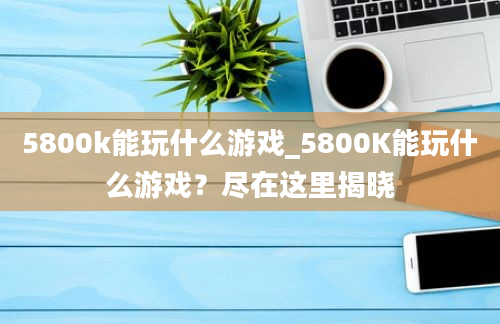 5800k能玩什么游戏_5800K能玩什么游戏？尽在这里揭晓